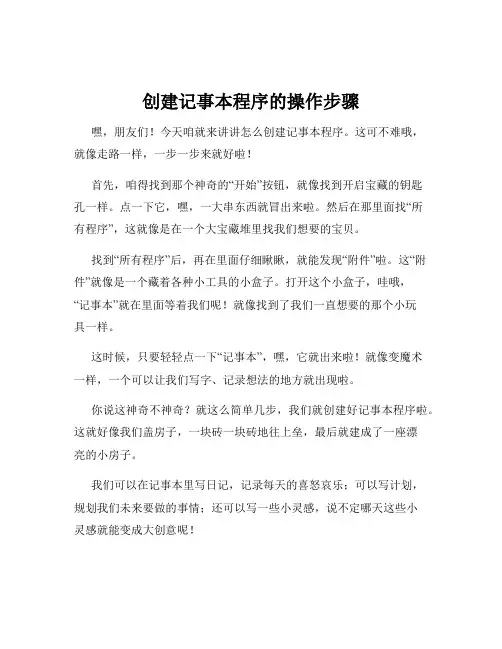 创建记事本程序的操作步骤

嘿，朋友们！今天咱就来讲讲怎么创建记事本程序。这可不难哦，就像走路一样，一步一步来就好啦！

首先，咱得找到那个神奇的“开始”按钮，就像找到开启宝藏的钥匙孔一样。点一下它，嘿，一大串东西就冒出来啦。然后在那里面找“所有程序”，这就像是在一个大宝藏堆里找我们想要的宝贝。

找到“所有程序”后，再在里面仔细瞅瞅，就能发现“附件”啦。这“附件”就像是一个藏着各种小工具的小盒子。打开这个小盒子，哇哦，“记事本”就在里面等着我们呢！就像找到了我们一直想要的那个小玩具一样。

这时候，只要轻轻点一下“记事本”，嘿，它就出来啦！就像变魔术一样，一个可以让我们写字、记录想法的地方就出现啦。

你说这神奇不神奇？就这么简单几步，我们就创建好记事本程序啦。这就好像我们盖房子，一块砖一块砖地往上垒，最后就建成了一座漂亮的小房子。

我们可以在记事本里写日记，记录每天的喜怒哀乐；可以写计划，规划我们未来要做的事情；还可以写一些小灵感，说不定哪天这些小灵感就能变成大创意呢！